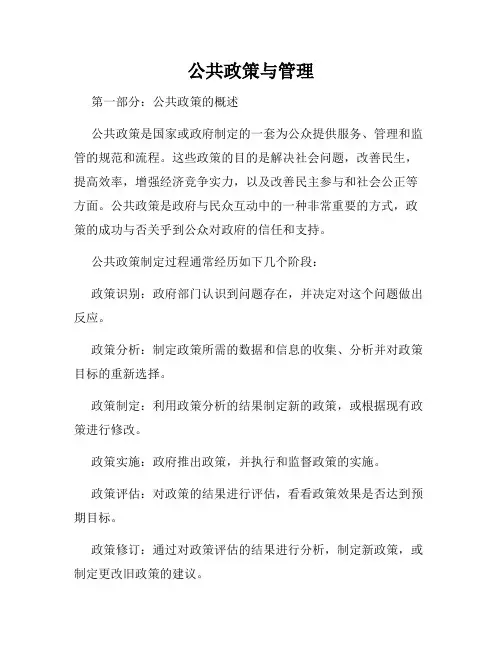 公共政策与管理

第一部分：公共政策的概述

公共政策是国家或政府制定的一套为公众提供服务、管理和监管的规范和流程。这些政策的目的是解决社会问题，改善民生，提高效率，增强经济竞争实力，以及改善民主参与和社会公正等方面。公共政策是政府与民众互动中的一种非常重要的方式，政策的成功与否关乎到公众对政府的信任和支持。

公共政策制定过程通常经历如下几个阶段：

政策识别：政府部门认识到问题存在，并决定对这个问题做出反应。

政策分析：制定政策所需的数据和信息的收集、分析并对政策目标的重新选择。

政策制定：利用政策分析的结果制定新的政策，或根据现有政策进行修改。

政策实施：政府推出政策，并执行和监督政策的实施。

政策评估：对政策的结果进行评估，看看政策效果是否达到预期目标。

政策修订：通过对政策评估的结果进行分析，制定新政策，或制定更改旧政策的建议。